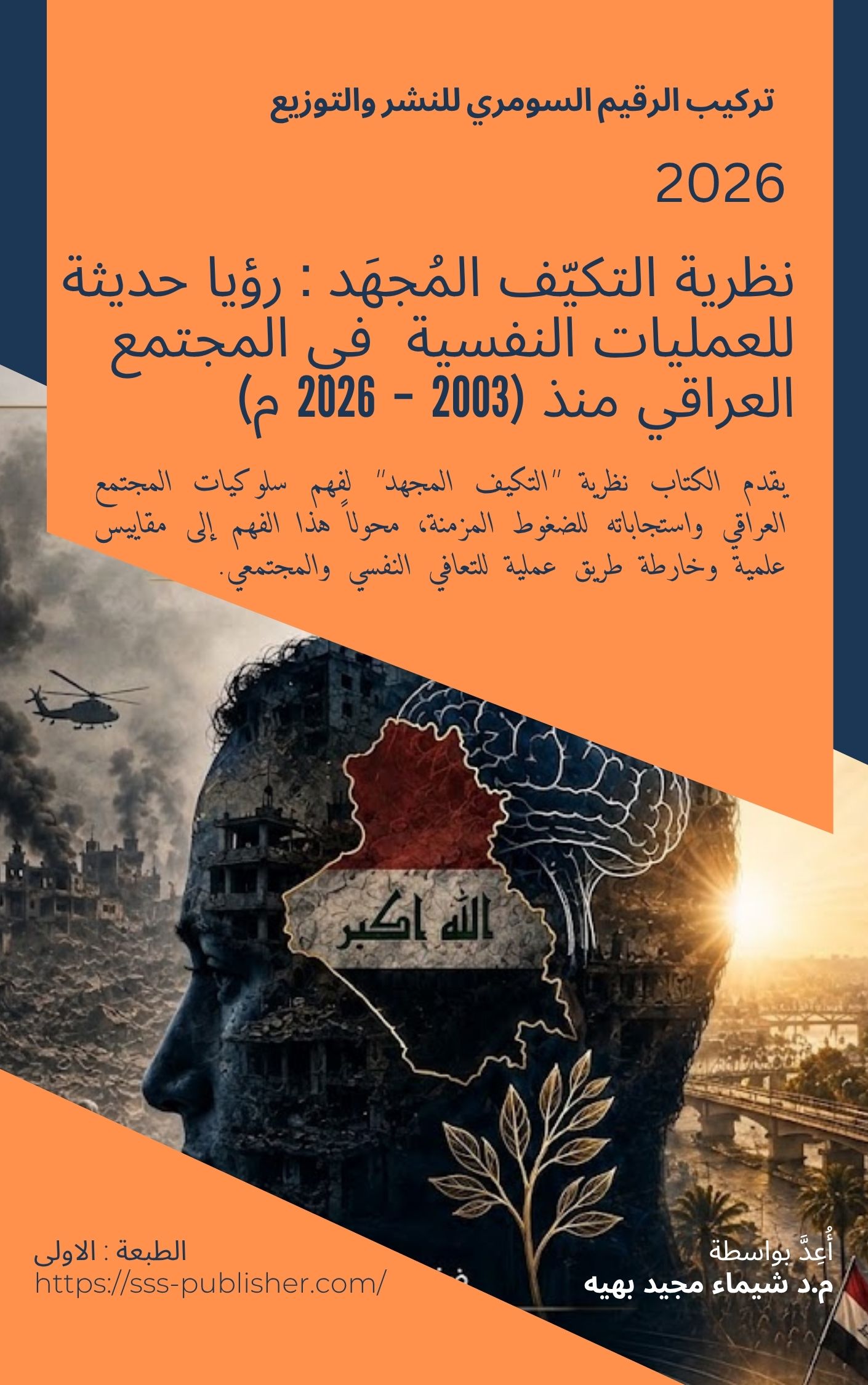 تركيب الرقيم السومري للنشر والتوزيع

2026

نظرية التكيّف المُجهَد : رؤيا حديثة للعمليات النفسية في المجتمع العراقي منذ (2003 - 2026 م)

يقدم الكتاب نظرية "التكيف المجهد" لفهم سلوكيات المجتمع العراقي واستجاباته للضغوط المزمنة، محولاً هذا الفهم إلى مقاييس علمية وخارطة طريق عملية للتعافي النفسي والمجتمعي.

الله اكبر

الطبعة : الاولى
https://sss-publisher.com/

أُعِدَّ بواسطة
م.د شيماء مجيد بهيه